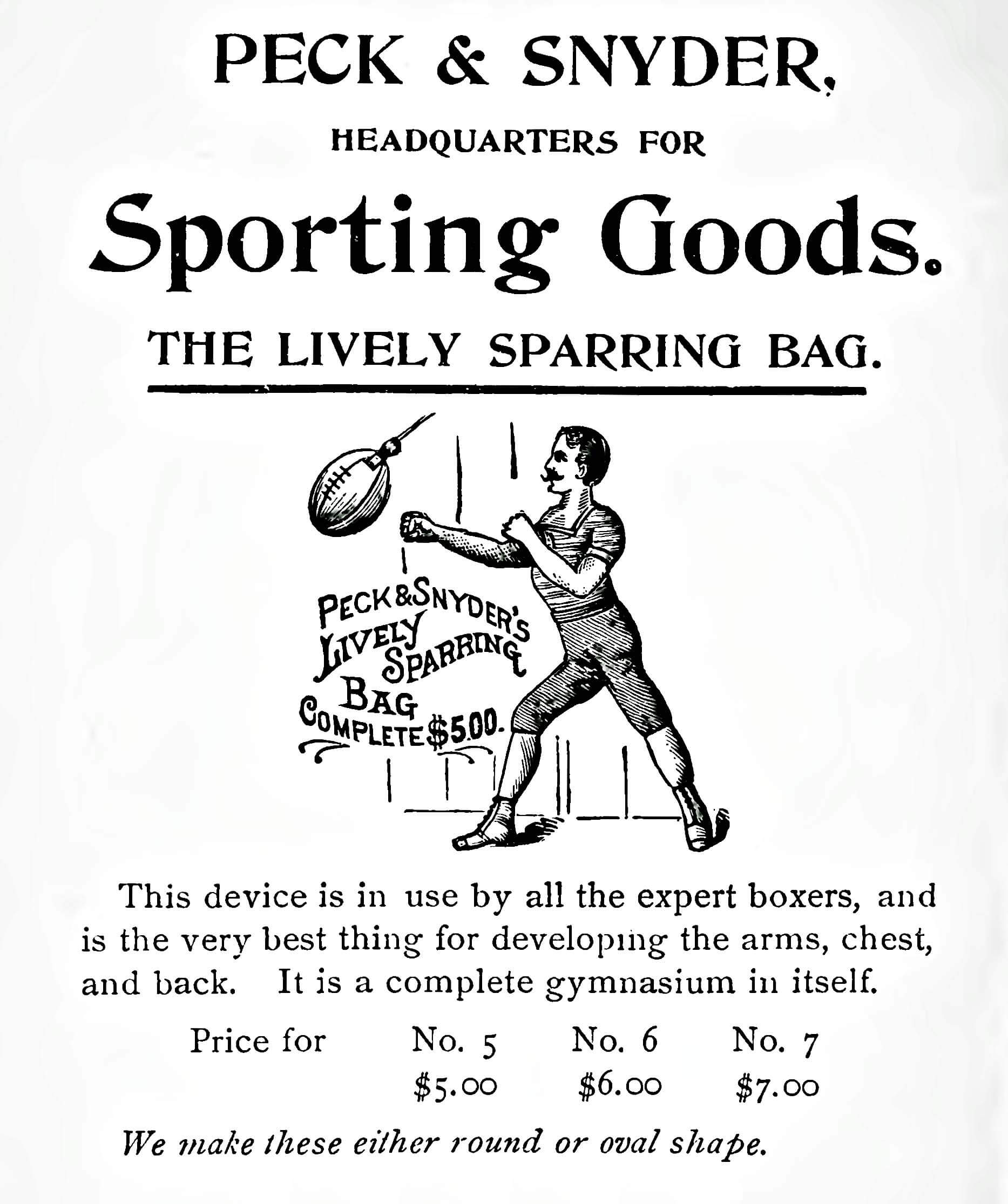 PECK & SNYDER,

HEADQUARTERS FOR

Sporting Goods.

THE LIVELY SPARRING BAG.

PECK & SNYDER'S
LIVELY
SPARRING
BAG
COMPLETE $5.00.

This device is in use by all the expert boxers, and is the very best thing for developing the arms, chest, and back. It is a complete gymnasium in itself.

Price for No. 5 No. 6 No. 7
$5.00 $6.00 $7.00

We make these either round or oval shape.